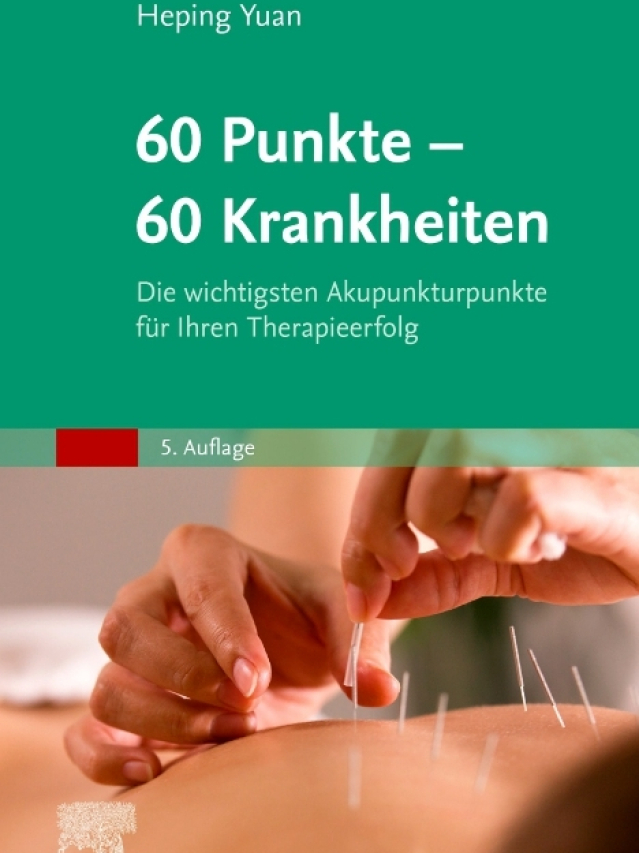 Heping Yuan

60 Punkte –
60 Krankheiten

Die wichtigsten Akupunkturpunkte für Ihren Therapieerfolg

5. Auflage